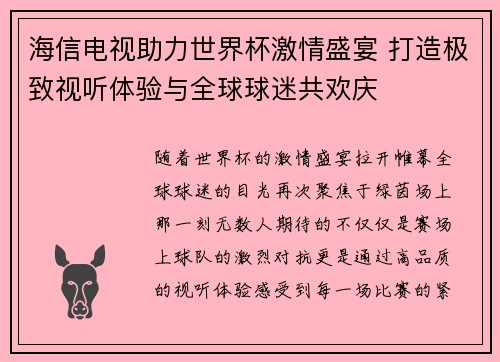 海信电视助力世界杯激情盛宴 打造极致视听体验与全球球迷共欢庆

随着世界杯的激情盛宴拉开帷幕全球球迷的目光再次聚焦于绿茵场上那一刻无数人期待的不仅仅是赛场上球队的激烈对抗更是通过高品质的视听体验感受到每一场比赛的紧